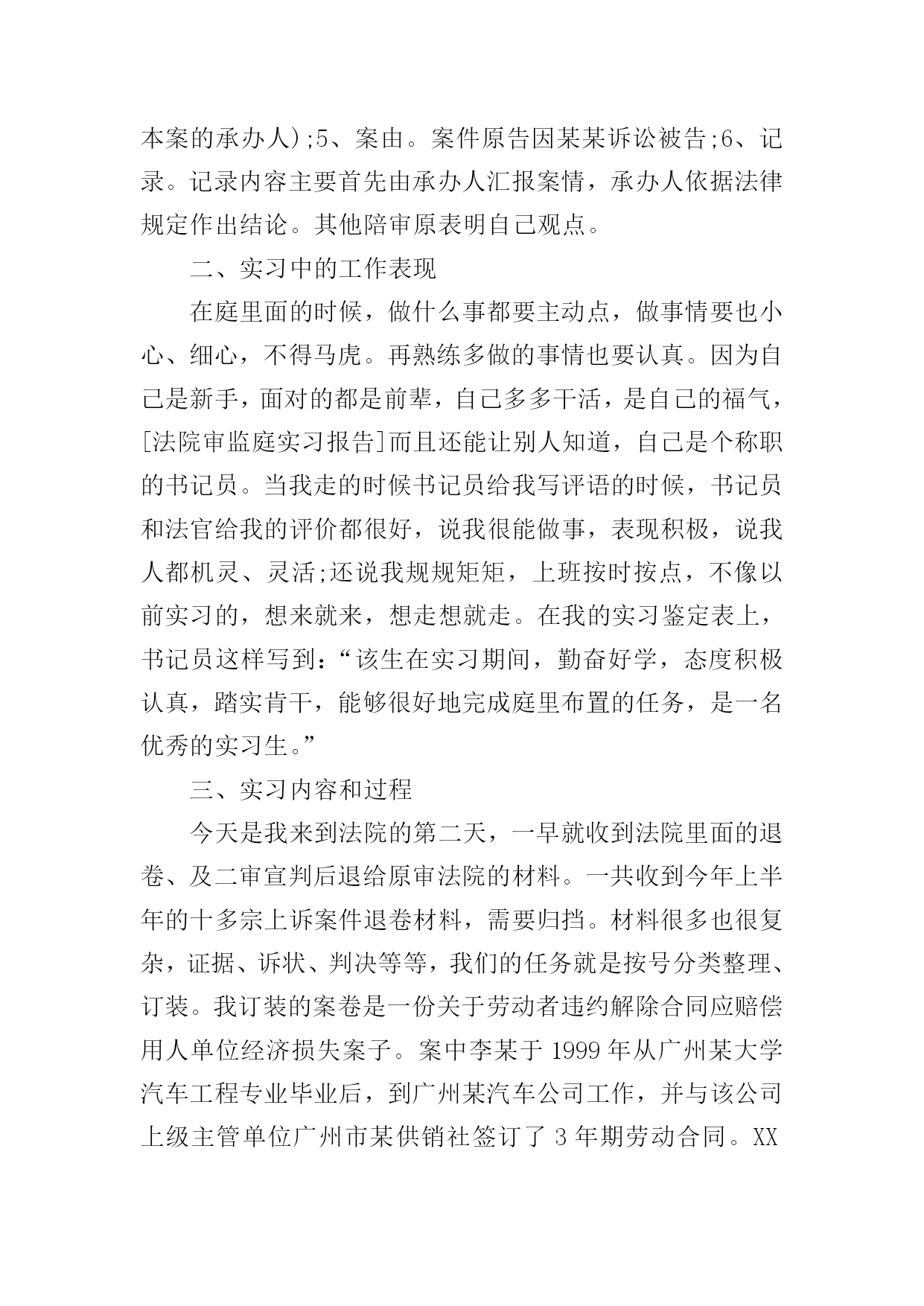 本案的承办人);5、案由。案件原告因某某诉讼被告;6、记录。记录内容主要首先由承办人汇报案情，承办人依据法律规定作出结论。其他陪审原表明自己观点。

二、实习中的工作表现

在庭里面的时候，做什么事都要主动点，做事情要也小心、细心，不得马虎。再熟练多做的事情也要认真。因为自己是新手，面对的都是前辈，自己多多干活，是自己的福气，[法院审监庭实习报告]而且还能让别人知道，自己是个称职的书记员。当我走的时候书记员给我写评语的时候，书记员和法官给我的评价都很好，说我很能做事，表现积极，说我人都机灵、灵活;还说我规规矩矩，上班按时按点，不像以前实习的，想来就来，想走想就走。在我的实习鉴定表上，书记员这样写到：“该生在实习期间，勤奋好学，态度积极认真，踏实肯干，能够很好地完成庭里布置的任务，是一名优秀的实习生。”

三、实习内容和过程

今天是我来到法院的第二天，一早就收到法院里面的退卷、及二审宣判后退给原审法院的材料。一共收到今年上半年的十多宗上诉案件退卷材料，需要归挡。材料很多也很复杂，证据、诉状、判决等等，我们的任务就是按号分类整理、订装。我订装的案卷是一份关于劳动者违约解除合同应赔偿用人单位经济损失案子。案中李某于 1999 年从广州某大学汽车工程专业毕业后，到广州某汽车公司工作，并与该公司上级主管单位广州市某供销社签订了 3 年期劳动合同。XX